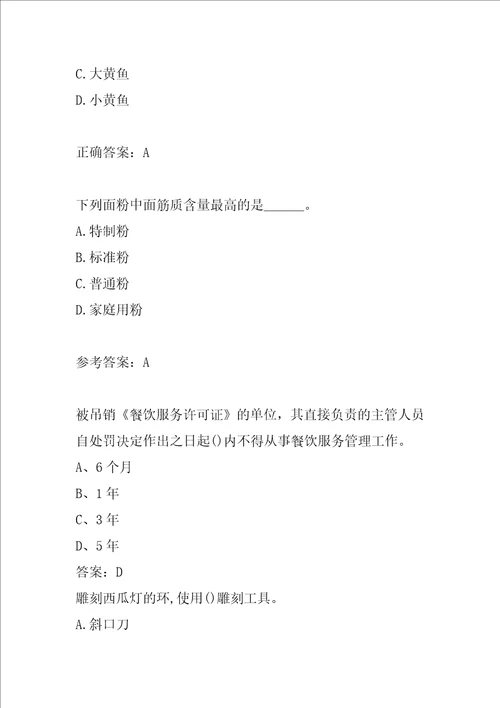 C.大黄鱼
D.小黄鱼

正确答案：A

下列面粉中面筋质含量最高的是______。
A.特制粉
B.标准粉
C.普通粉
D.家庭用粉

参考答案：A

被吊销《餐饮服务许可证》的单位，其直接负责的主管人员自处罚决定作出之日起()内不得从事餐饮服务管理工作。
A、6个月
B、1年
C、3年
D、5年
答案：D
雕刻西瓜灯的环，使用()雕刻工具。
A.斜口刀